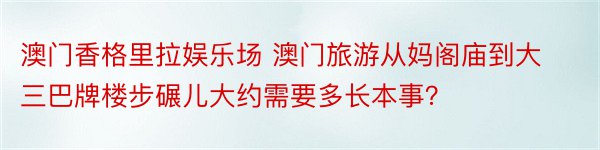 澳门香格里拉娱乐场 澳门旅游从妈阁庙到大三巴牌楼步碾儿大约需要多长本事?